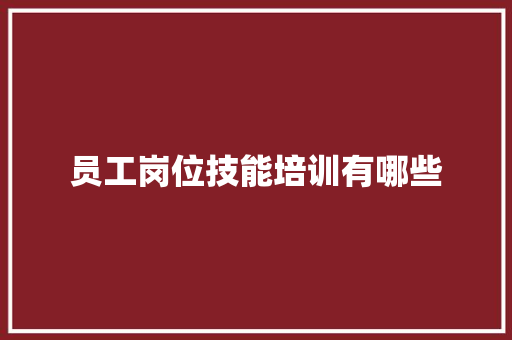 员工岗位技能培训有哪些